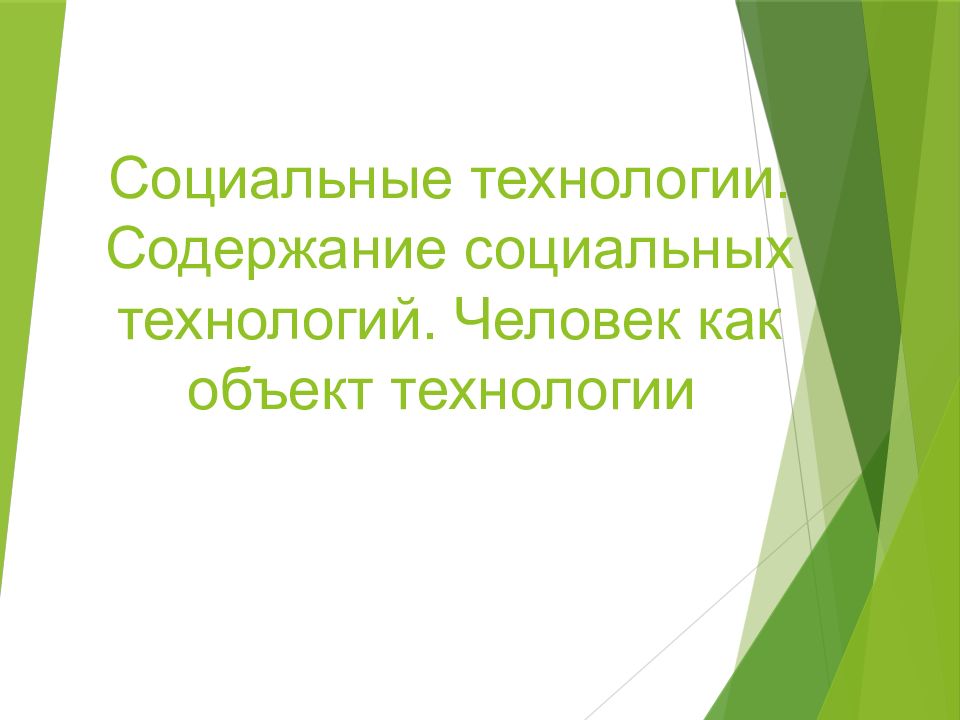 Социальные технологии. Содержание социальных технологий. Человек как объект технологии